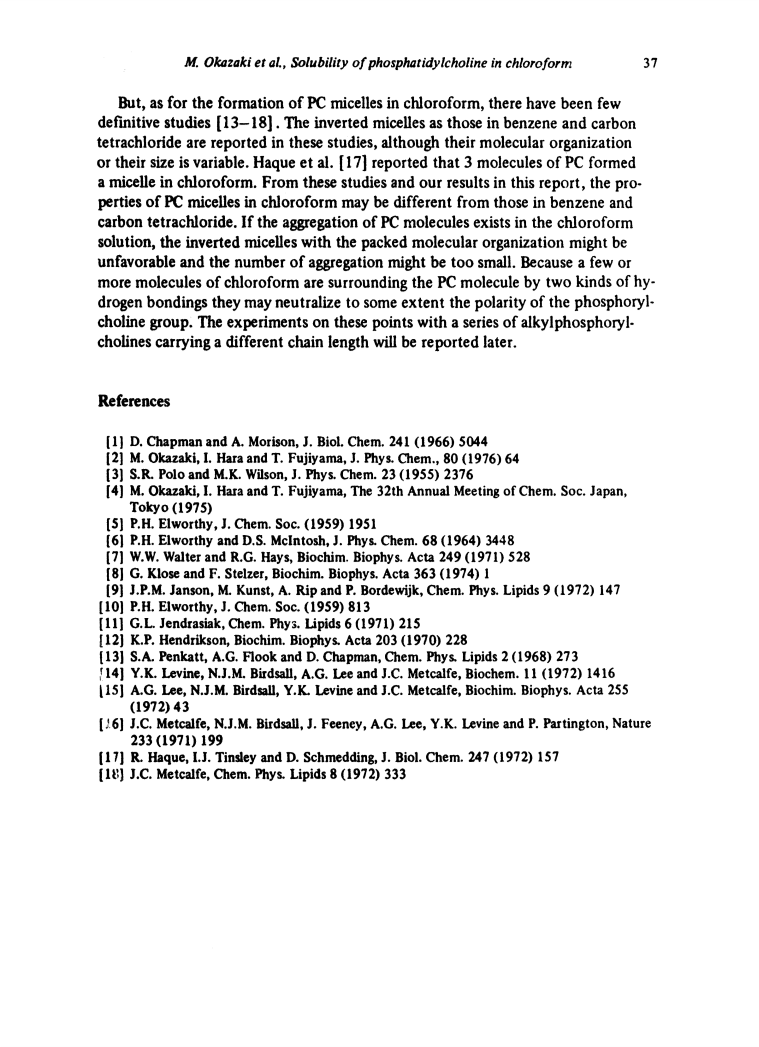 M. Okazaki et al., Solubility of phosphatidylcholine in chloroform 37

But, as for the formation of PC micelles in chloroform, there have been few definitive studies [13–18]. The inverted micelles as those in benzene and carbon tetrachloride are reported in these studies, although their molecular organization or their size is variable. Haque et al. [17] reported that 3 molecules of PC formed a micelle in chloroform. From these studies and our results in this report, the properties of PC micelles in chloroform may be different from those in benzene and carbon tetrachloride. If the aggregation of PC molecules exists in the chloroform solution, the inverted micelles with the packed molecular organization might be unfavorable and the number of aggregation might be too small. Because a few or more molecules of chloroform are surrounding the PC molecule by two kinds of hydrogen bondings they may neutralize to some extent the polarity of the phosphorylcholine group. The experiments on these points with a series of alkylphosphorylcholines carrying a different chain length will be reported later.

References

[1] D. Chapman and A. Morison, J. Biol. Chem. 241 (1966) 5044
[2] M. Okazaki, I. Hara and T. Fujiyama, J. Phys. Chem., 80 (1976) 64
[3] S.R. Polo and M.K. Wilson, J. Phys. Chem. 23 (1955) 2376
[4] M. Okazaki, I. Hara and T. Fujiyama, The 32th Annual Meeting of Chem. Soc. Japan, Tokyo (1975)
[5] P.H. Elworthy, J. Chem. Soc. (1959) 1951
[6] P.H. Elworthy and D.S. McIntosh, J. Phys. Chem. 68 (1964) 3448
[7] W.W. Walter and R.G. Hays, Biochim. Biophys. Acta 249 (1971) 528
[8] G. Klose and F. Stelzer, Biochim. Biophys. Acta 363 (1974) 1
[9] J.P.M. Janson, M. Kunst, A. Rip and P. Bordewijk, Chem. Phys. Lipids 9 (1972) 147
[10] P.H. Elworthy, J. Chem. Soc. (1959) 813
[11] G.L. Jendrasiak, Chem. Phys. Lipids 6 (1971) 215
[12] K.P. Hendrikson, Biochim. Biophys. Acta 203 (1970) 228
[13] S.A. Penkatt, A.G. Flook and D. Chapman, Chem. Phys. Lipids 2 (1968) 273
[14] Y.K. Levine, N.J.M. Birdsall, A.G. Lee and J.C. Metcalfe, Biochem. 11 (1972) 1416
[15] A.G. Lee, N.J.M. Birdsall, Y.K. Levine and J.C. Metcalfe, Biochim. Biophys. Acta 255 (1972) 43
[16] J.C. Metcalfe, N.J.M. Birdsall, J. Feeney, A.G. Lee, Y.K. Levine and P. Partington, Nature 233 (1971) 199
[17] R. Haque, I.J. Tinsley and D. Schmedding, J. Biol. Chem. 247 (1972) 157
[18] J.C. Metcalfe, Chem. Phys. Lipids 8 (1972) 333